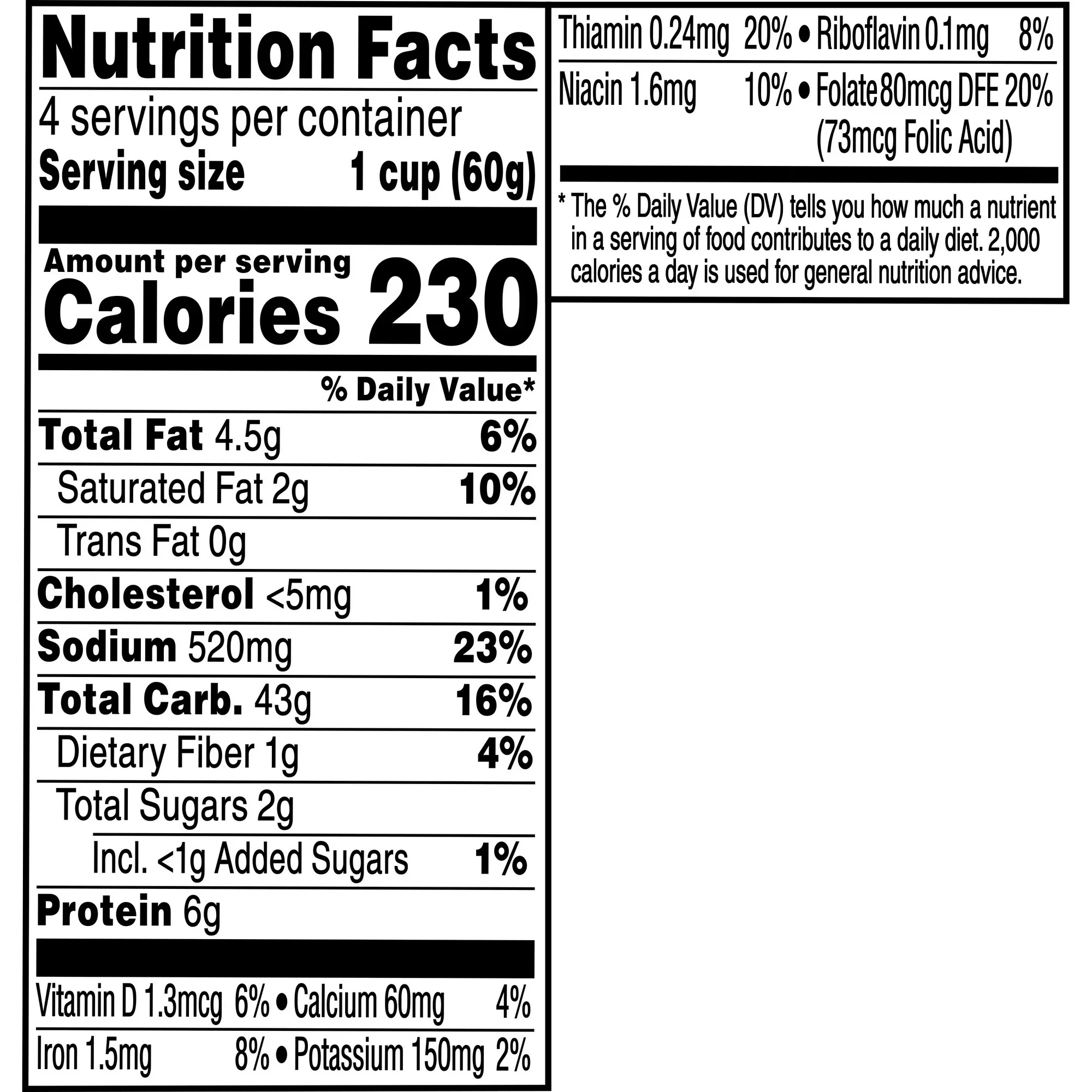 Nutrition Facts

4 servings per container

Serving size 1 cup (60g)

Amount per serving

Calories 230

% Daily Value*

Total Fat 4.5g 6%

Saturated Fat 2g 10%

Trans Fat 0g

Cholesterol <5mg 1%

Sodium 520mg 23%

Total Carb. 43g 16%

Dietary Fiber 1g 4%

Total Sugars 2g

Incl. <1g Added Sugars 1%

Protein 6g

Vitamin D 1.3mcg 6% • Calcium 60mg 4%

Iron 1.5mg 8% • Potassium 150mg 2%

Thiamin 0.24mg 20% • Riboflavin 0.1mg 8%

Niacin 1.6mg 10% • Folate 80mcg DFE 20%
(73mcg Folic Acid)

* The % Daily Value (DV) tells you how much a nutrient in a serving of food contributes to a daily diet. 2,000 calories a day is used for general nutrition advice.